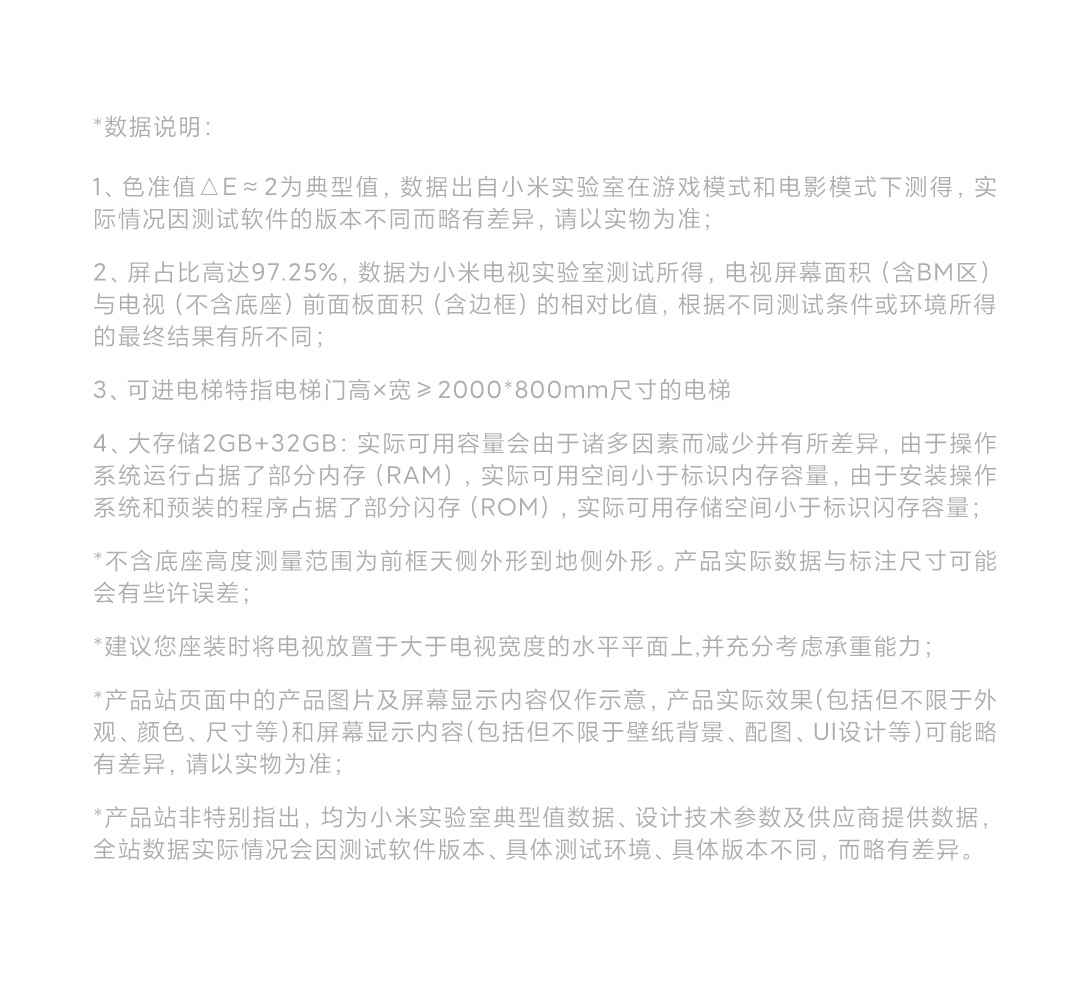 *数据说明：

1、色准值△E ≈ 2为典型值，数据出自小米实验室在游戏模式和电影模式下测得，实际情况因测试软件的版本不同而略有差异，请以实物为准；

2、屏占比高达97.25%，数据为小米电视实验室测试所得，电视屏幕面积（含BM区）与电视（不含底座）前面板面积（含边框）的相对比值，根据不同测试条件或环境所得的最终结果有所不同；

3、可进电梯特指电梯门高×宽 ≥ 2000*800mm尺寸的电梯

4、大存储2GB+32GB：实际可用容量会由于诸多因素而减少并有所差异，由于操作系统运行占据了部分内存（RAM），实际可用空间小于标识内存容量，由于安装操作系统和预装的程序占据了部分闪存（ROM），实际可用存储空间小于标识闪存容量；

*不含底座高度测量范围为前框天侧外形到地侧外形。产品实际数据与标注尺寸可能会有些许误差；

*建议您座装时将电视放置于大于电视宽度的水平平面上,并充分考虑承重能力；

*产品站页面中的产品图片及屏幕显示内容仅作示意，产品实际效果(包括但不限于外观、颜色、尺寸等)和屏幕显示内容(包括但不限于壁纸背景、配图、UI设计等)可能略有差异，请以实物为准；

*产品站非特别指出，均为小米实验室典型值数据、设计技术参数及供应商提供数据，全站数据实际情况会因测试软件版本、具体测试环境、具体版本不同，而略有差异。